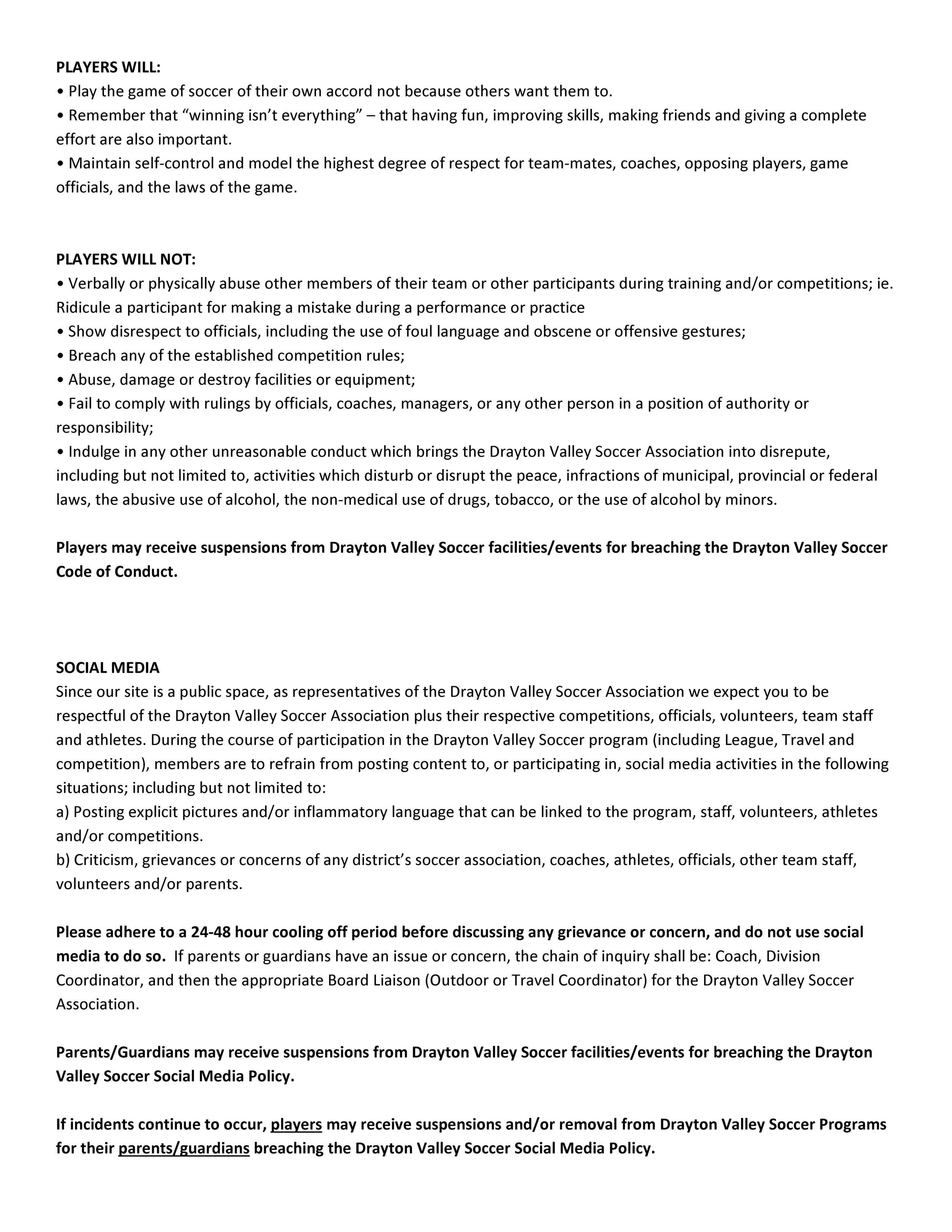 PLAYERS WILL:
• Play the game of soccer of their own accord not because others want them to.
• Remember that “winning isn’t everything” – that having fun, improving skills, making friends and giving a complete effort are also important.
• Maintain self-control and model the highest degree of respect for team-mates, coaches, opposing players, game officials, and the laws of the game.

PLAYERS WILL NOT:
• Verbally or physically abuse other members of their team or other participants during training and/or competitions; ie. Ridicule a participant for making a mistake during a performance or practice
• Show disrespect to officials, including the use of foul language and obscene or offensive gestures;
• Breach any of the established competition rules;
• Abuse, damage or destroy facilities or equipment;
• Fail to comply with rulings by officials, coaches, managers, or any other person in a position of authority or responsibility;
• Indulge in any other unreasonable conduct which brings the Drayton Valley Soccer Association into disrepute, including but not limited to, activities which disturb or disrupt the peace, infractions of municipal, provincial or federal laws, the abusive use of alcohol, the non-medical use of drugs, tobacco, or the use of alcohol by minors.

Players may receive suspensions from Drayton Valley Soccer facilities/events for breaching the Drayton Valley Soccer Code of Conduct.

SOCIAL MEDIA
Since our site is a public space, as representatives of the Drayton Valley Soccer Association we expect you to be respectful of the Drayton Valley Soccer Association plus their respective competitions, officials, volunteers, team staff and athletes. During the course of participation in the Drayton Valley Soccer program (including League, Travel and competition), members are to refrain from posting content to, or participating in, social media activities in the following situations; including but not limited to:
a) Posting explicit pictures and/or inflammatory language that can be linked to the program, staff, volunteers, athletes and/or competitions.
b) Criticism, grievances or concerns of any district’s soccer association, coaches, athletes, officials, other team staff, volunteers and/or parents.

Please adhere to a 24-48 hour cooling off period before discussing any grievance or concern, and do not use social media to do so. If parents or guardians have an issue or concern, the chain of inquiry shall be: Coach, Division Coordinator, and then the appropriate Board Liaison (Outdoor or Travel Coordinator) for the Drayton Valley Soccer Association.

Parents/Guardians may receive suspensions from Drayton Valley Soccer facilities/events for breaching the Drayton Valley Soccer Social Media Policy.

If incidents continue to occur, players may receive suspensions and/or removal from Drayton Valley Soccer Programs for their parents/guardians breaching the Drayton Valley Soccer Social Media Policy.